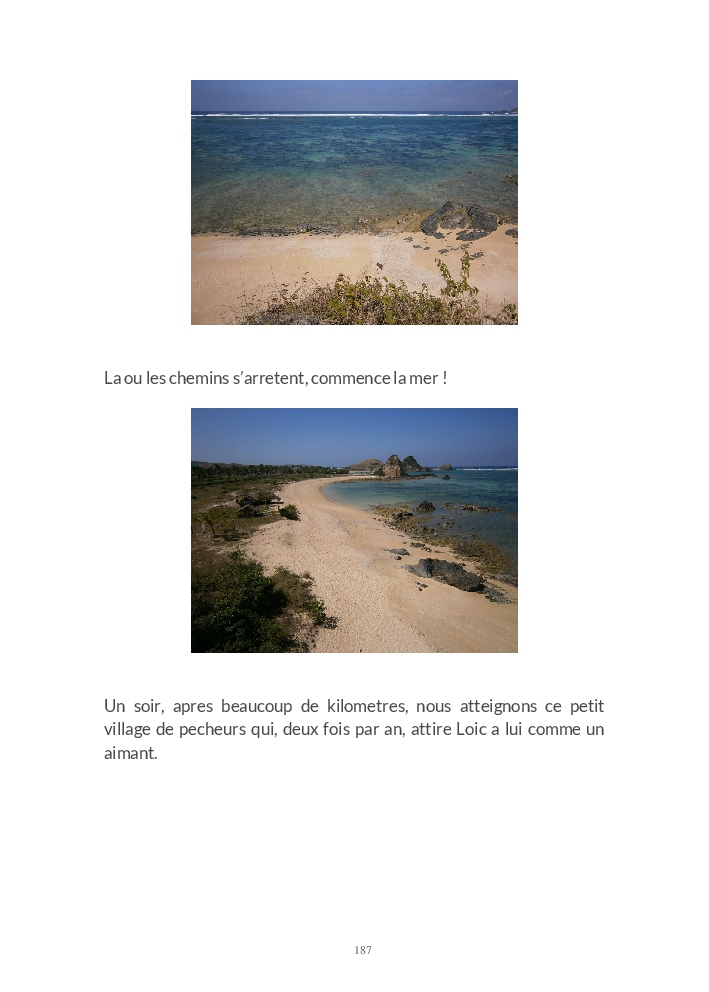 La ou les chemins s'arretent, commence la mer !

Un soir, apres beaucoup de kilometres, nous atteignons ce petit village de pecheurs qui, deux fois par an, attire Loic a lui comme un aimant.

187